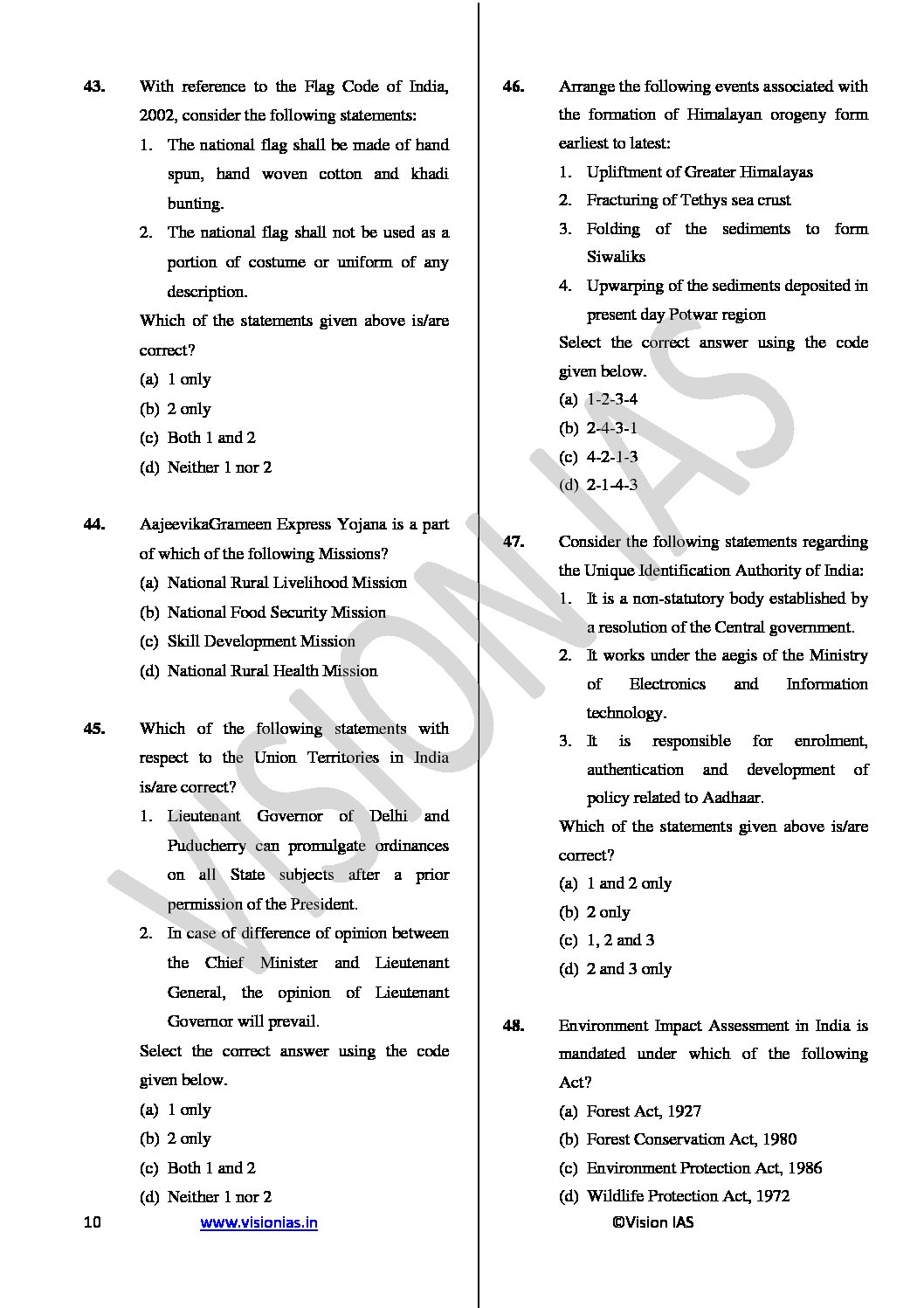 43. With reference to the Flag Code of India, 2002, consider the following statements:

1. The national flag shall be made of hand spun, hand woven cotton and khadi bunting.
2. The national flag shall not be used as a portion of costume or uniform of any description.

Which of the statements given above is/are correct?

(a) 1 only
(b) 2 only
(c) Both 1 and 2
(d) Neither 1 nor 2

44. AajeevikaGrameen Express Yojana is a part of which of the following Missions?

(a) National Rural Livelihood Mission
(b) National Food Security Mission
(c) Skill Development Mission
(d) National Rural Health Mission

45. Which of the following statements with respect to the Union Territories in India is/are correct?

1. Lieutenant Governor of Delhi and Puducherry can promulgate ordinances on all State subjects after a prior permission of the President.
2. In case of difference of opinion between the Chief Minister and Lieutenant General, the opinion of Lieutenant Governor will prevail.

Select the correct answer using the code given below.

(a) 1 only
(b) 2 only
(c) Both 1 and 2
(d) Neither 1 nor 2

46. Arrange the following events associated with the formation of Himalayan orogeny form earliest to latest:

1. Upliftment of Greater Himalayas
2. Fracturing of Tethys sea crust
3. Folding of the sediments to form Siwaliks
4. Upwarping of the sediments deposited in present day Potwar region

Select the correct answer using the code given below.

(a) 1-2-3-4
(b) 2-4-3-1
(c) 4-2-1-3
(d) 2-1-4-3

47. Consider the following statements regarding the Unique Identification Authority of India:

1. It is a non-statutory body established by a resolution of the Central government.
2. It works under the aegis of the Ministry of Electronics and Information technology.
3. It is responsible for enrolment, authentication and development of policy related to Aadhaar.

Which of the statements given above is/are correct?

(a) 1 and 2 only
(b) 2 only
(c) 1, 2 and 3
(d) 2 and 3 only

48. Environment Impact Assessment in India is mandated under which of the following Act?

(a) Forest Act, 1927
(b) Forest Conservation Act, 1980
(c) Environment Protection Act, 1986
(d) Wildlife Protection Act, 1972

10 www.visionias.in ©Vision IAS

VISION IAS